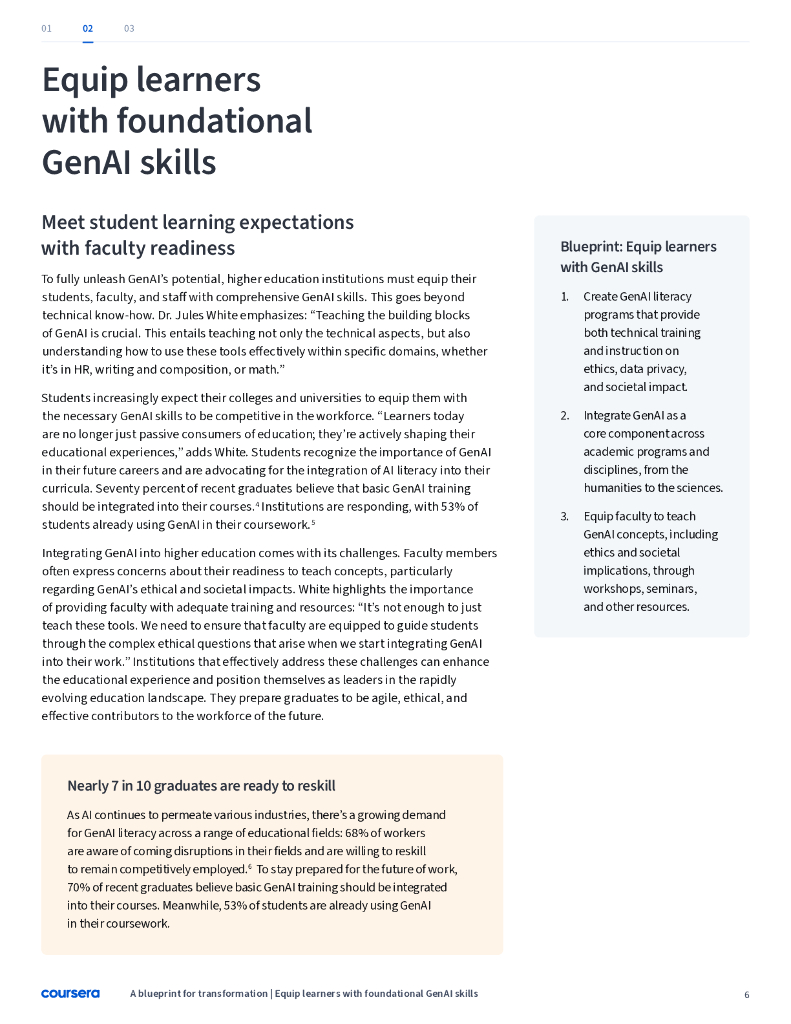 01 02 03

Equip learners with foundational GenAI skills

Meet student learning expectations with faculty readiness

To fully unleash GenAI's potential, higher education institutions must equip their students, faculty, and staff with comprehensive GenAI skills. This goes beyond technical know-how. Dr. Jules White emphasizes: "Teaching the building blocks of GenAI is crucial. This entails teaching not only the technical aspects, but also understanding how to use these tools effectively within specific domains, whether it's in HR, writing and composition, or math."

Students increasingly expect their colleges and universities to equip them with the necessary GenAI skills to be competitive in the workforce. "Learners today are no longer just passive consumers of education; they're actively shaping their educational experiences," adds White. Students recognize the importance of GenAI in their future careers and are advocating for the integration of AI literacy into their curricula. Seventy percent of recent graduates believe that basic GenAI training should be integrated into their courses.$^4$ Institutions are responding, with 53% of students already using GenAI in their coursework.$^5$

Integrating GenAI into higher education comes with its challenges. Faculty members often express concerns about their readiness to teach concepts, particularly regarding GenAI's ethical and societal impacts. White highlights the importance of providing faculty with adequate training and resources: "It's not enough to just teach these tools. We need to ensure that faculty are equipped to guide students through the complex ethical questions that arise when we start integrating GenAI into their work." Institutions that effectively address these challenges can enhance the educational experience and position themselves as leaders in the rapidly evolving education landscape. They prepare graduates to be agile, ethical, and effective contributors to the workforce of the future.

Nearly 7 in 10 graduates are ready to reskill

As AI continues to permeate various industries, there's a growing demand for GenAI literacy across a range of educational fields: 68% of workers are aware of coming disruptions in their fields and are willing to reskill to remain competitively employed.$^6$ To stay prepared for the future of work, 70% of recent graduates believe basic GenAI training should be integrated into their courses. Meanwhile, 53% of students are already using GenAI in their coursework.

Blueprint: Equip learners with GenAI skills

1. Create GenAI literacy programs that provide both technical training and instruction on ethics, data privacy, and societal impact.

2. Integrate GenAI as a core component across academic programs and disciplines, from the humanities to the sciences.

3. Equip faculty to teach GenAI concepts, including ethics and societal implications, through workshops, seminars, and other resources.

coursera A blueprint for transformation | Equip learners with foundational GenAI skills 6